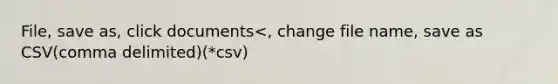 File, save as, click documents<, change file name, save as CSV(comma delimited)(*csv)